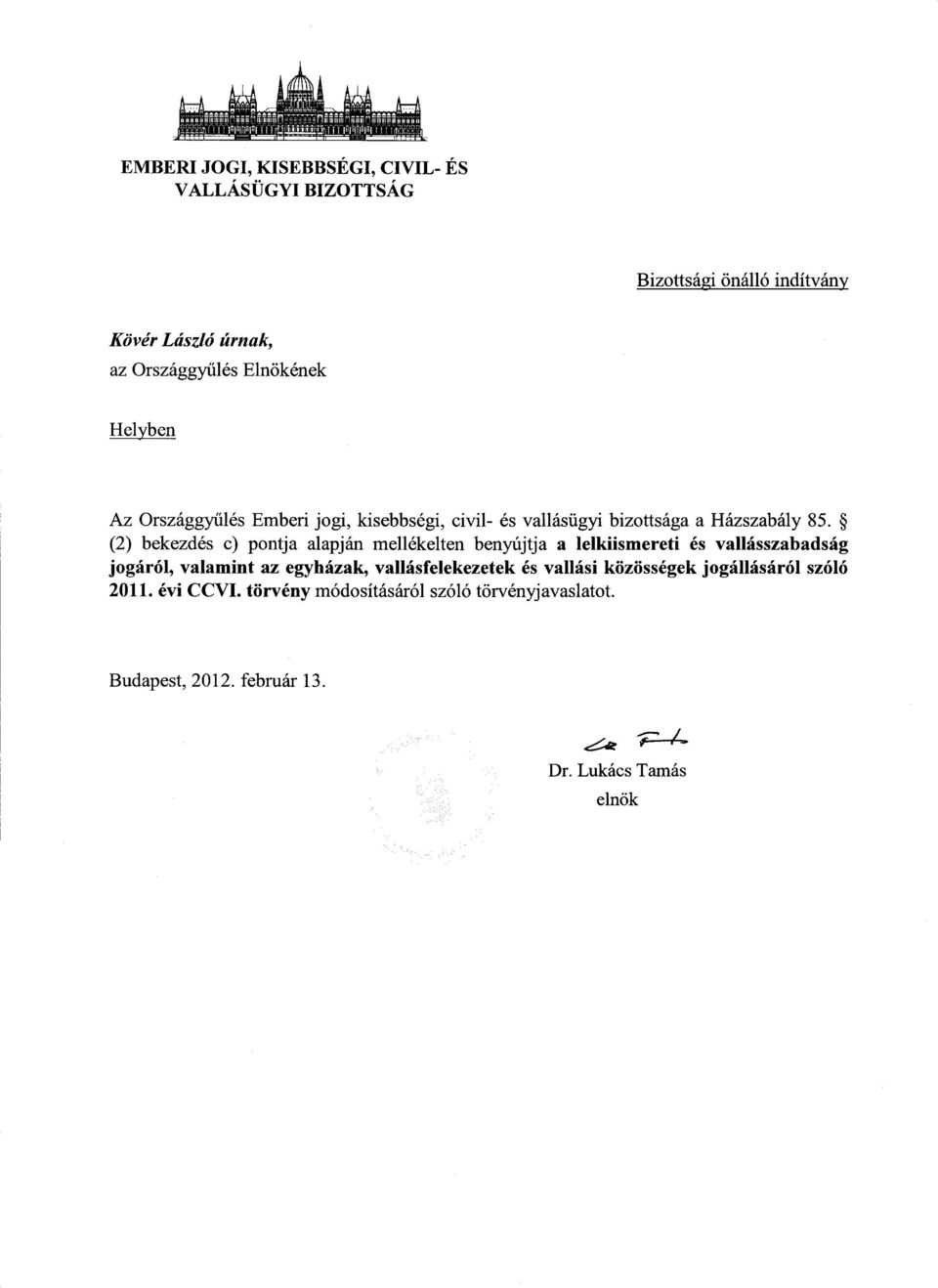 EMBERI JOGI, KISEBBSÉGI, CIVIL- ÉS VALLÁSÜGYI BIZOTTSÁG

Bizottsági önálló indítvány

Kövér László úrnak,
az Országgyűlés Elnökének

Helyben

Az Országgyűlés Emberi jogi, kisebbségi, civil- és vallásügyi bizottsága a Házszabály 85. § (2) bekezdés c) pontja alapján mellékelten benyújtja a lelkiismereti és vallásszabadság jogáról, valamint az egyházak, vallásfelekezetek és vallási közösségek jogállásáról szóló 2011. évi CCVI. törvény módosításáról szóló törvényjavaslatot.

Budapest, 2012. február 13.

Dr. Lukács Tamás
elnök